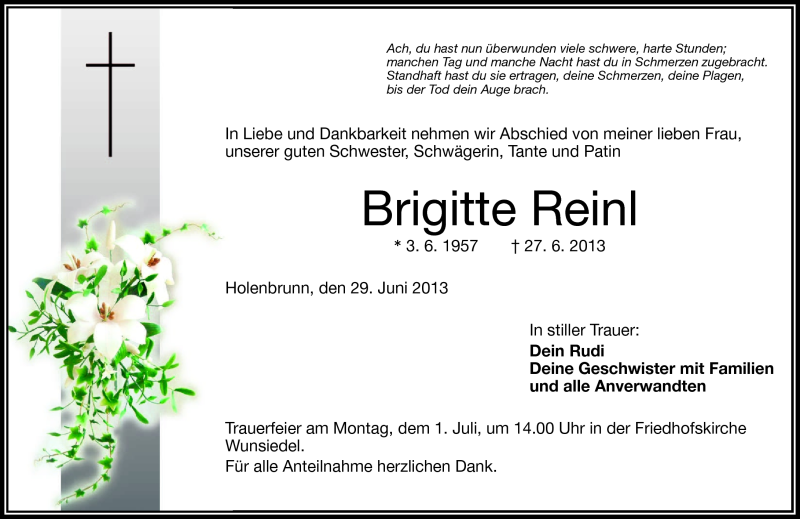 Ach, du hast nun überwunden viele schwere, harte Stunden;
manchen Tag und manche Nacht hast du in Schmerzen zugebracht.
Standhaft hast du sie ertragen, deine Schmerzen, deine Plagen,
bis der Tod dein Auge brach.

In Liebe und Dankbarkeit nehmen wir Abschied von meiner lieben Frau, unserer guten Schwester, Schwägerin, Tante und Patin

Brigitte Reinl

* 3. 6. 1957 † 27. 6. 2013

Holenbrunn, den 29. Juni 2013

In stiller Trauer:
Dein Rudi
Deine Geschwister mit Familien
und alle Anverwandten

Trauerfeier am Montag, dem 1. Juli, um 14.00 Uhr in der Friedhofskirche Wunsiedel.
Für alle Anteilnahme herzlichen Dank.